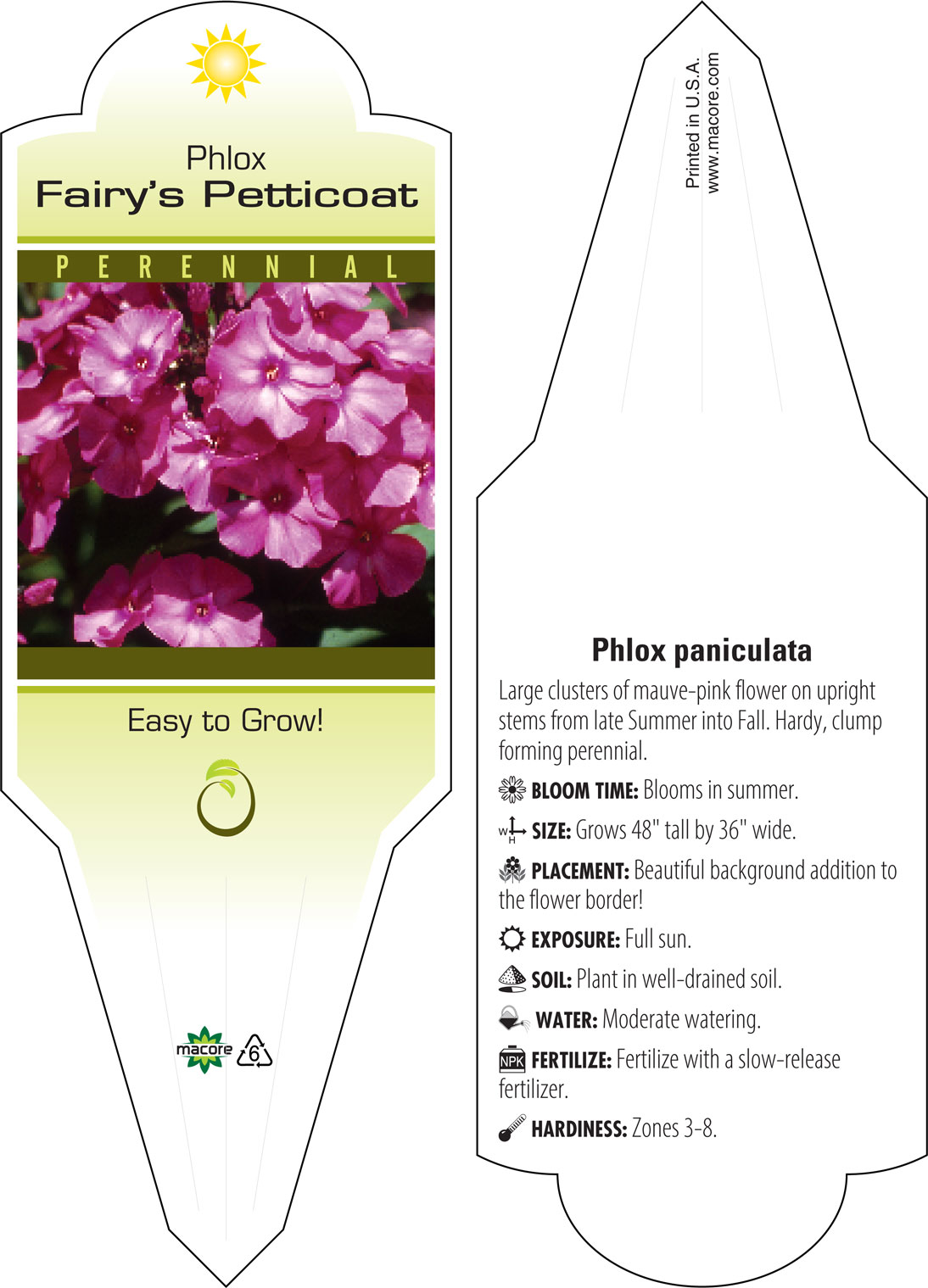 Phlox
Fairy's Petticoat

PERENNIAL

Easy to Grow!

macore 6

Printed in U.S.A.
www.macore.com

Phlox paniculata

Large clusters of mauve-pink flower on upright stems from late Summer into Fall. Hardy, clump forming perennial.

BLOOM TIME: Blooms in summer.

W H SIZE: Grows 48" tall by 36" wide.

PLACEMENT: Beautiful background addition to the flower border!

EXPOSURE: Full sun.

SOIL: Plant in well-drained soil.

WATER: Moderate watering.

NPK FERTILIZE: Fertilize with a slow-release fertilizer.

HARDINESS: Zones 3-8.